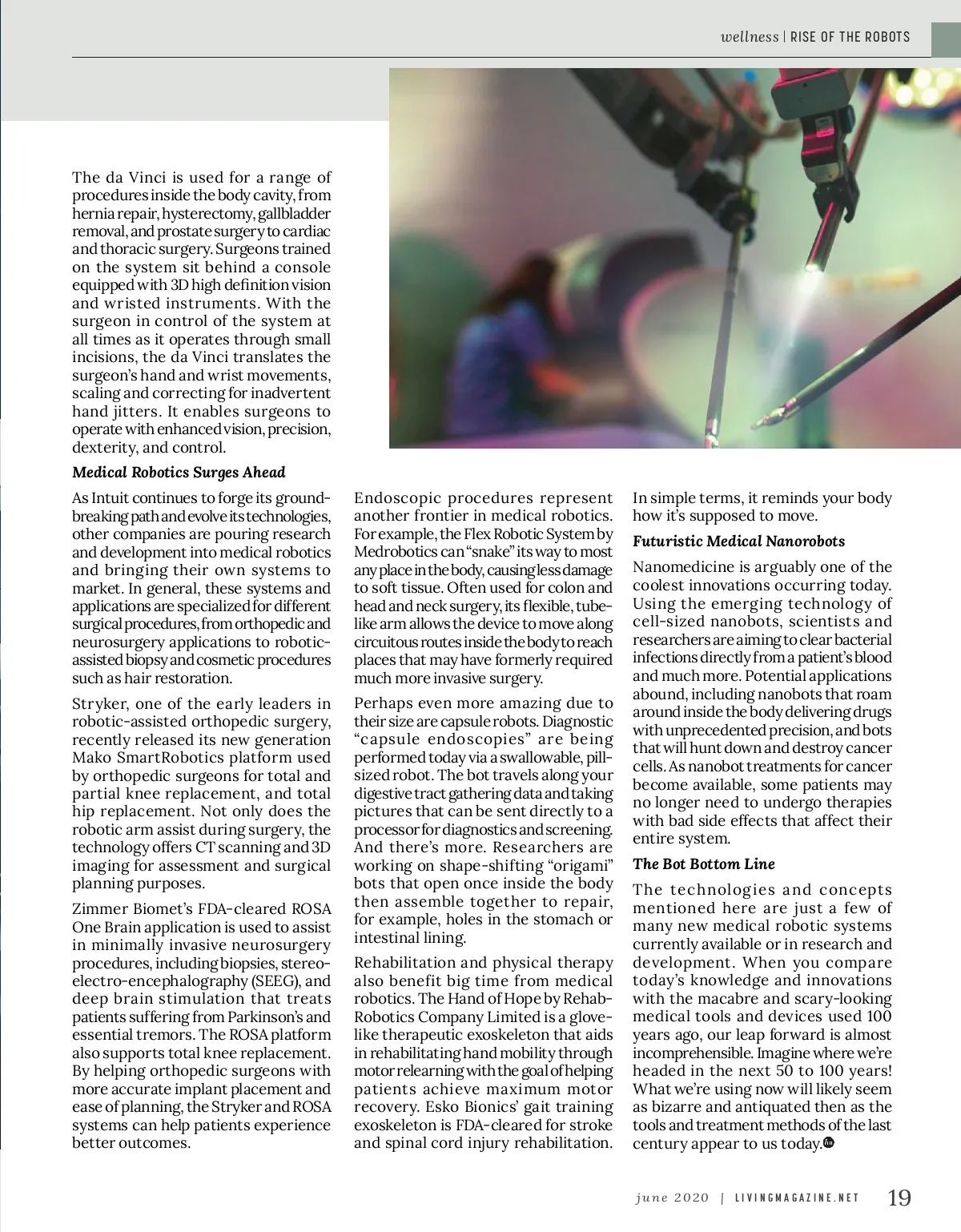 wellness | RISE OF THE ROBOTS

The da Vinci is used for a range of procedures inside the body cavity, from hernia repair, hysterectomy, gallbladder removal, and prostate surgery to cardiac and thoracic surgery. Surgeons trained on the system sit behind a console equipped with 3D high definition vision and wristed instruments. With the surgeon in control of the system at all times as it operates through small incisions, the da Vinci translates the surgeon's hand and wrist movements, scaling and correcting for inadvertent hand jitters. It enables surgeons to operate with enhanced vision, precision, dexterity, and control.

Medical Robotics Surges Ahead

As Intuit continues to forge its groundbreaking path and evolve its technologies, other companies are pouring research and development into medical robotics and bringing their own systems to market. In general, these systems and applications are specialized for different surgical procedures, from orthopedic and neurosurgery applications to robotic-assisted biopsy and cosmetic procedures such as hair restoration.

Stryker, one of the early leaders in robotic-assisted orthopedic surgery, recently released its new generation Mako SmartRobotics platform used by orthopedic surgeons for total and partial knee replacement, and total hip replacement. Not only does the robotic arm assist during surgery, the technology offers CT scanning and 3D imaging for assessment and surgical planning purposes.

Zimmer Biomet's FDA-cleared ROSA One Brain application is used to assist in minimally invasive neurosurgery procedures, including biopsies, stereo-electro-encephalography (SEEG), and deep brain stimulation that treats patients suffering from Parkinson's and essential tremors. The ROSA platform also supports total knee replacement. By helping orthopedic surgeons with more accurate implant placement and ease of planning, the Stryker and ROSA systems can help patients experience better outcomes.

Endoscopic procedures represent another frontier in medical robotics. For example, the Flex Robotic System by Medrobotics can "snake" its way to most any place in the body, causing less damage to soft tissue. Often used for colon and head and neck surgery, its flexible, tube-like arm allows the device to move along circuitous routes inside the body to reach places that may have formerly required much more invasive surgery.

Perhaps even more amazing due to their size are capsule robots. Diagnostic "capsule endoscopies" are being performed today via a swallowable, pill-sized robot. The bot travels along your digestive tract gathering data and taking pictures that can be sent directly to a processor for diagnostics and screening. And there's more. Researchers are working on shape-shifting "origami" bots that open once inside the body then assemble together to repair, for example, holes in the stomach or intestinal lining.

Rehabilitation and physical therapy also benefit big time from medical robotics. The Hand of Hope by Rehab-Robotics Company Limited is a glove-like therapeutic exoskeleton that aids in rehabilitating hand mobility through motor relearning with the goal of helping patients achieve maximum motor recovery. Esko Bionics' gait training exoskeleton is FDA-cleared for stroke and spinal cord injury rehabilitation.

In simple terms, it reminds your body how it's supposed to move.

Futuristic Medical Nanorobots

Nanomedicine is arguably one of the coolest innovations occurring today. Using the emerging technology of cell-sized nanobots, scientists and researchers are aiming to clear bacterial infections directly from a patient's blood and much more. Potential applications abound, including nanobots that roam around inside the body delivering drugs with unprecedented precision, and bots that will hunt down and destroy cancer cells. As nanobot treatments for cancer become available, some patients may no longer need to undergo therapies with bad side effects that affect their entire system.

The Bot Bottom Line

The technologies and concepts mentioned here are just a few of many new medical robotic systems currently available or in research and development. When you compare today's knowledge and innovations with the macabre and scary-looking medical tools and devices used 100 years ago, our leap forward is almost incomprehensible. Imagine where we're headed in the next 50 to 100 years! What we're using now will likely seem as bizarre and antiquated then as the tools and treatment methods of the last century appear to us today.

june 2020 | LIVINGMAGAZINE.NET 19